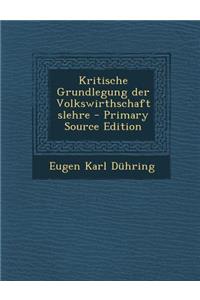 Kritische Grundlegung der Volkswirthschaft slehre - Primary Source Edition

Eugen Karl Dühring